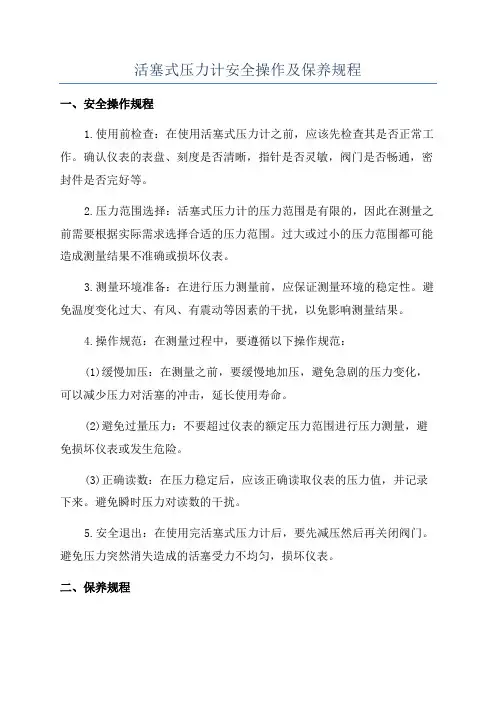 活塞式压力计安全操作及保养规程

一、安全操作规程

1.使用前检查：在使用活塞式压力计之前，应该先检查其是否正常工作。确认仪表的表盘、刻度是否清晰，指针是否灵敏，阀门是否畅通，密封件是否完好等。

2.压力范围选择：活塞式压力计的压力范围是有限的，因此在测量之前需要根据实际需求选择合适的压力范围。过大或过小的压力范围都可能造成测量结果不准确或损坏仪表。

3.测量环境准备：在进行压力测量前，应保证测量环境的稳定性。避免温度变化过大、有风、有震动等因素的干扰，以免影响测量结果。

4.操作规范：在测量过程中，要遵循以下操作规范：

(1)缓慢加压：在测量之前，要缓慢地加压，避免急剧的压力变化，可以减少压力对活塞的冲击，延长使用寿命。

(2)避免过量压力：不要超过仪表的额定压力范围进行压力测量，避免损坏仪表或发生危险。

(3)正确读数：在压力稳定后，应该正确读取仪表的压力值，并记录下来。避免瞬时压力对读数的干扰。

5.安全退出：在使用完活塞式压力计后，要先减压然后再关闭阀门。避免压力突然消失造成的活塞受力不均匀，损坏仪表。

二、保养规程